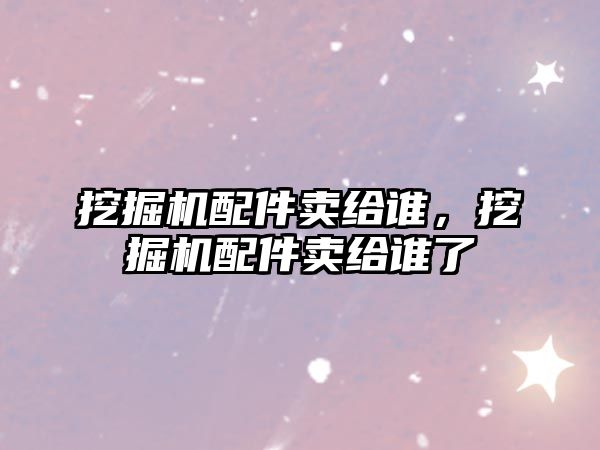 挖掘机配件卖给谁，挖掘机配件卖给谁了